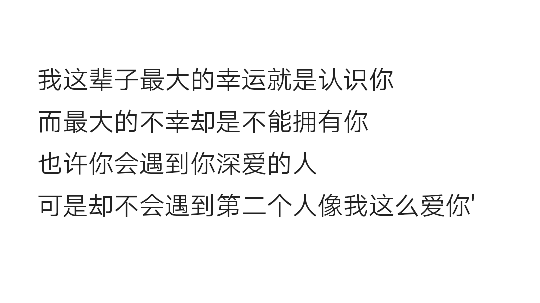 我这辈子最大的幸运就是认识你
而最大的不幸却是不能拥有你
也许你会遇到你深爱的人
可是却不会遇到第二个人像我这么爱你'